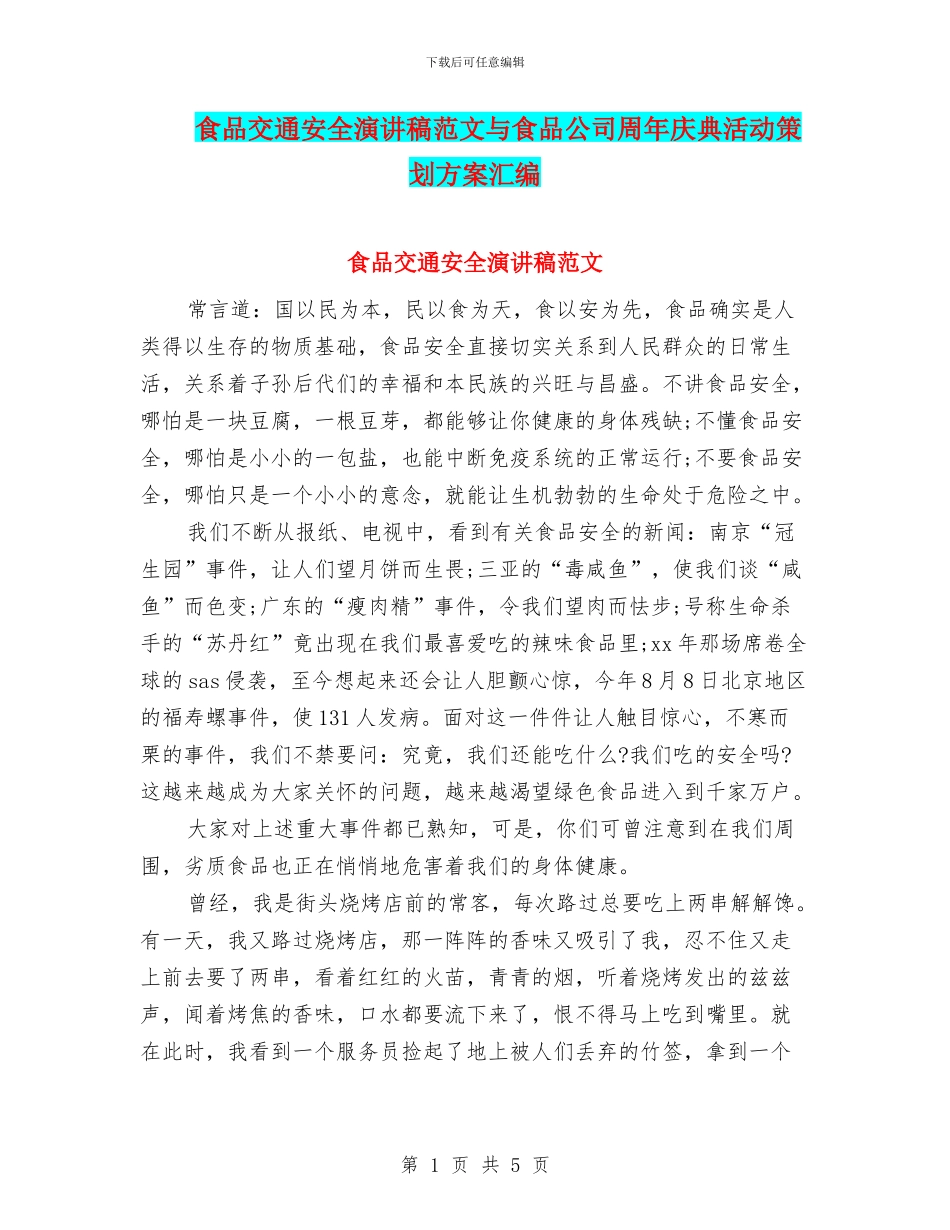 下载后可任意编辑

食品交通安全演讲稿范文与食品公司周年庆典活动策划方案汇编

食品交通安全演讲稿范文

常言道：国以民为本，民以食为天，食以安为先，食品确实是人类得以生存的物质基础，食品安全直接切实关系到人民群众的日常生活，关系着子孙后代们的幸福和本民族的兴旺与昌盛。不讲食品安全，哪怕是一块豆腐，一根豆芽，都能够让你健康的身体残缺;不懂食品安全，哪怕是小小的一包盐，也能中断免疫系统的正常运行;不要食品安全，哪怕只是一个小小的意念，就能让生机勃勃的生命处于危险之中。

我们不断从报纸、电视中，看到有关食品安全的新闻：南京“冠生园”事件，让人们望月饼而生畏;三亚的“毒咸鱼”，使我们谈“咸鱼”而色变;广东的“瘦肉精”事件，令我们望肉而怯步;号称生命杀手的“苏丹红”竟出现在我们最喜爱吃的辣味食品里;xx年那场席卷全球的sas侵袭，至今想起来还会让人胆颤心惊，今年8月8日北京地区的福寿螺事件，使131人发病。面对这一件件让人触目惊心，不寒而栗的事件，我们不禁要问：究竟，我们还能吃什么?我们吃的安全吗?这越来越成为大家关怀的问题，越来越渴望绿色食品进入到千家万户。

大家对上述重大事件都已熟知，可是，你们可曾注意到在我们周围，劣质食品也正在悄悄地危害着我们的身体健康。

曾经，我是街头烧烤店前的常客，每次路过总要吃上两串解解馋。有一天，我又路过烧烤店，那一阵阵的香味又吸引了我，忍不住又走上前去要了两串，看着红红的火苗，青青的烟，听着烧烤发出的兹兹声，闻着烤焦的香味，口水都要流下来了，恨不得马上吃到嘴里。就在此时，我看到一个服务员捡起了地上被人们丢弃的竹签，拿到一个

第 1 页 共 5 页